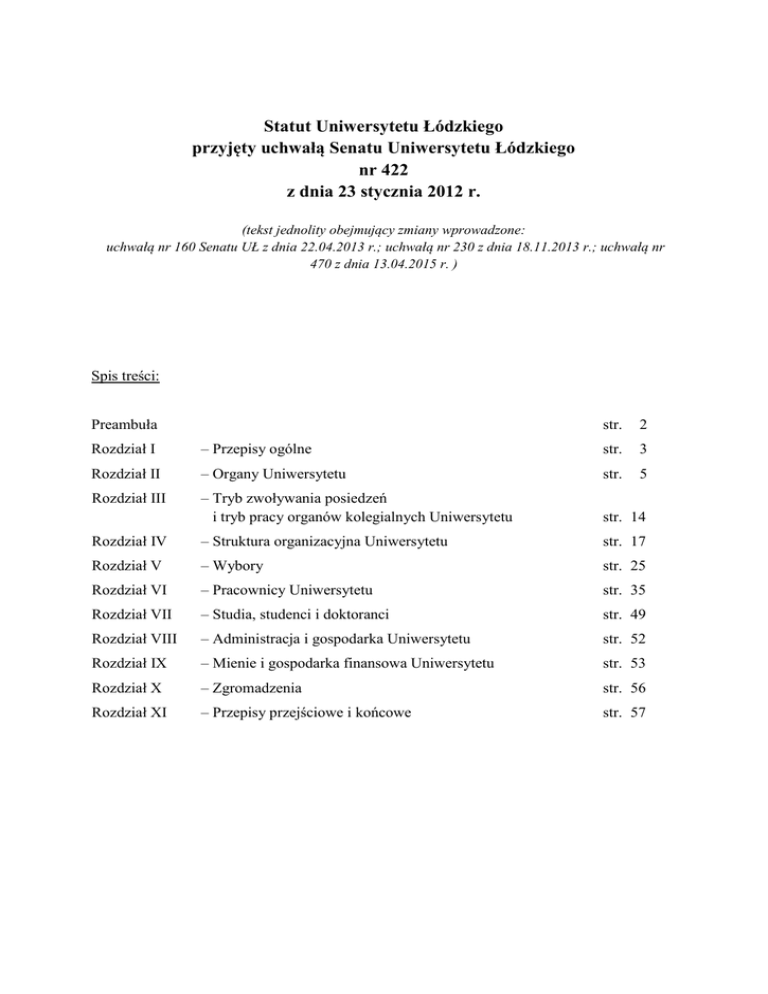 Statut Uniwersytetu Łódzkiego
przyjęty uchwałą Senatu Uniwersytetu Łódzkiego
nr 422
z dnia 23 stycznia 2012 r.

(tekst jednolity obejmujący zmiany wprowadzone:
uchwałą nr 160 Senatu UŁ z dnia 22.04.2013 r.; uchwałą nr 230 z dnia 18.11.2013 r.; uchwałą nr 470 z dnia 13.04.2015 r. )

Spis treści:

| | | |
|---|---|---|
| Preambuła | | str. 2 |
| Rozdział I | – Przepisy ogólne | str. 3 |
| Rozdział II | – Organy Uniwersytetu | str. 5 |
| Rozdział III | – Tryb zwoływania posiedzeń i tryb pracy organów kolegialnych Uniwersytetu | str. 14 |
| Rozdział IV | – Struktura organizacyjna Uniwersytetu | str. 17 |
| Rozdział V | – Wybory | str. 25 |
| Rozdział VI | – Pracownicy Uniwersytetu | str. 35 |
| Rozdział VII | – Studia, studenci i doktoranci | str. 49 |
| Rozdział VIII | – Administracja i gospodarka Uniwersytetu | str. 52 |
| Rozdział IX | – Mienie i gospodarka finansowa Uniwersytetu | str. 53 |
| Rozdział X | – Zgromadzenia | str. 56 |
| Rozdział XI | – Przepisy przejściowe i końcowe | str. 57 |